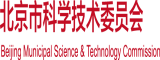 北京市科学技术委员会

Beijing Municipal Science & Technology Commission